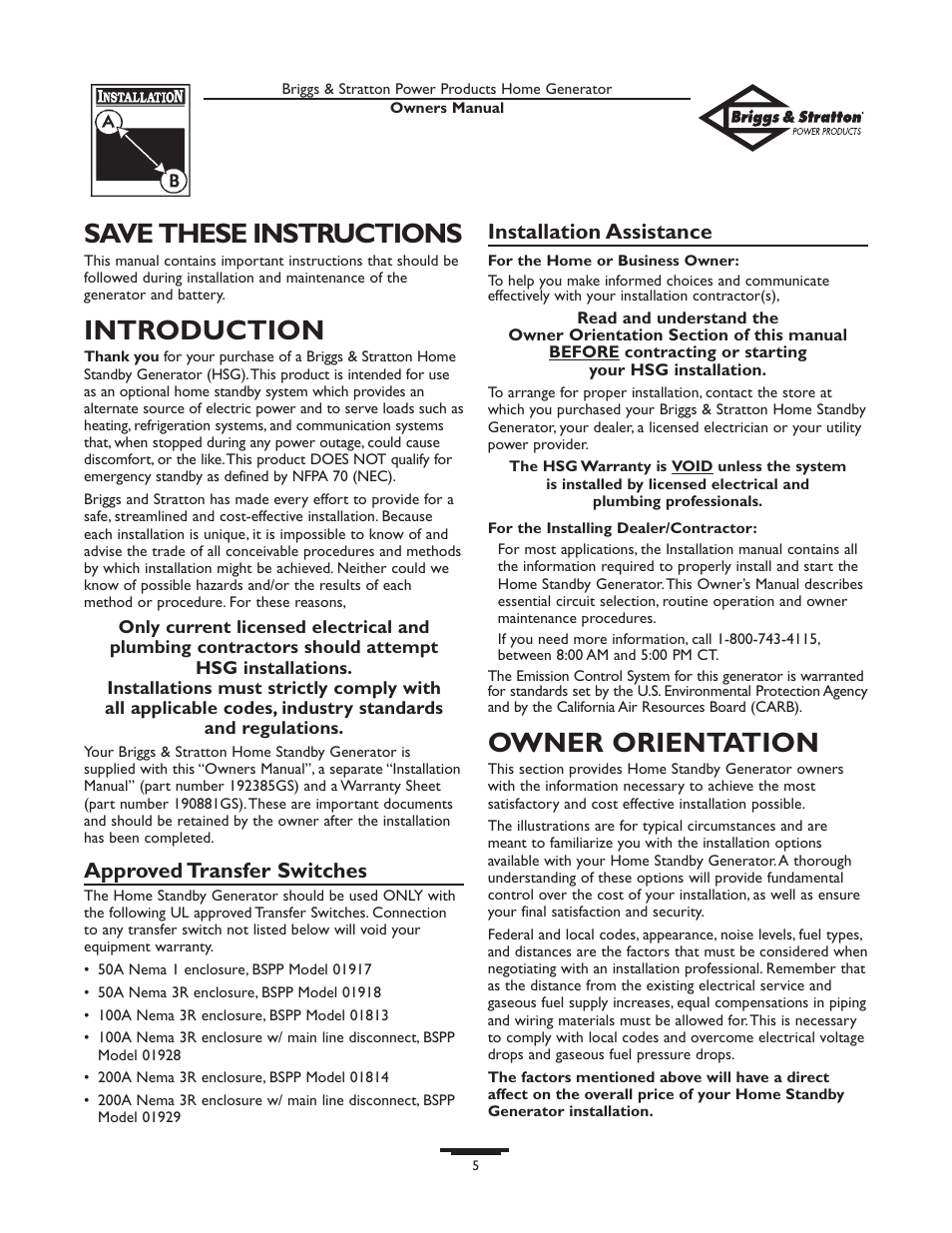 INSTALLATION
A
B

Briggs & Stratton Power Products Home Generator
Owners Manual

Briggs & Stratton
POWER PRODUCTS

SAVE THESE INSTRUCTIONS

This manual contains important instructions that should be followed during installation and maintenance of the generator and battery.

INTRODUCTION

Thank you for your purchase of a Briggs & Stratton Home Standby Generator (HSG). This product is intended for use as an optional home standby system which provides an alternate source of electric power and to serve loads such as heating, refrigeration systems, and communication systems that, when stopped during any power outage, could cause discomfort, or the like. This product DOES NOT qualify for emergency standby as defined by NFPA 70 (NEC).

Briggs and Stratton has made every effort to provide for a safe, streamlined and cost-effective installation. Because each installation is unique, it is impossible to know of and advise the trade of all conceivable procedures and methods by which installation might be achieved. Neither could we know of possible hazards and/or the results of each method or procedure. For these reasons,

Only current licensed electrical and plumbing contractors should attempt HSG installations.
Installations must strictly comply with all applicable codes, industry standards and regulations.

Your Briggs & Stratton Home Standby Generator is supplied with this “Owners Manual”, a separate “Installation Manual” (part number 192385GS) and a Warranty Sheet (part number 190881GS). These are important documents and should be retained by the owner after the installation has been completed.

Approved Transfer Switches

The Home Standby Generator should be used ONLY with the following UL approved Transfer Switches. Connection to any transfer switch not listed below will void your equipment warranty.

• 50A Nema 1 enclosure, BSPP Model 01917
• 50A Nema 3R enclosure, BSPP Model 01918
• 100A Nema 3R enclosure, BSPP Model 01813
• 100A Nema 3R enclosure w/ main line disconnect, BSPP Model 01928
• 200A Nema 3R enclosure, BSPP Model 01814
• 200A Nema 3R enclosure w/ main line disconnect, BSPP Model 01929

Installation Assistance

For the Home or Business Owner:

To help you make informed choices and communicate effectively with your installation contractor(s),

Read and understand the Owner Orientation Section of this manual BEFORE contracting or starting your HSG installation.

To arrange for proper installation, contact the store at which you purchased your Briggs & Stratton Home Standby Generator, your dealer, a licensed electrician or your utility power provider.

The HSG Warranty is VOID unless the system is installed by licensed electrical and plumbing professionals.

For the Installing Dealer/Contractor:

For most applications, the Installation manual contains all the information required to properly install and start the Home Standby Generator. This Owner’s Manual describes essential circuit selection, routine operation and owner maintenance procedures.

If you need more information, call 1-800-743-4115, between 8:00 AM and 5:00 PM CT.

The Emission Control System for this generator is warranted for standards set by the U.S. Environmental Protection Agency and by the California Air Resources Board (CARB).

OWNER ORIENTATION

This section provides Home Standby Generator owners with the information necessary to achieve the most satisfactory and cost effective installation possible.

The illustrations are for typical circumstances and are meant to familiarize you with the installation options available with your Home Standby Generator. A thorough understanding of these options will provide fundamental control over the cost of your installation, as well as ensure your final satisfaction and security.

Federal and local codes, appearance, noise levels, fuel types, and distances are the factors that must be considered when negotiating with an installation professional. Remember that as the distance from the existing electrical service and gaseous fuel supply increases, equal compensations in piping and wiring materials must be allowed for. This is necessary to comply with local codes and overcome electrical voltage drops and gaseous fuel pressure drops.

The factors mentioned above will have a direct affect on the overall price of your Home Standby Generator installation.

5